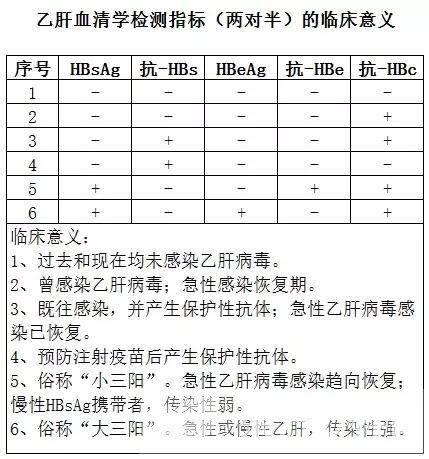 乙肝血清学检测指标（两对半）的临床意义

| 序号 | HBsAg | 抗-HBs | HBeAg | 抗-HBe | 抗-HBc |
|---|---|---|---|---|---|
| 1 | − | − | − | − | − |
| 2 | − | − | − | − | + |
| 3 | − | + | − | − | + |
| 4 | − | + | − | − | − |
| 5 | + | − | − | + | + |
| 6 | + | − | + | − | + |

临床意义：
1、过去和现在均未感染乙肝病毒。
2、曾感染乙肝病毒；急性感染恢复期。
3、既往感染，并产生保护性抗体；急性乙肝病毒感染已恢复。
4、预防注射疫苗后产生保护性抗体。
5、俗称“小三阳”。急性乙肝病毒感染趋向恢复；慢性HBsAg携带者，传染性弱。
6、俗称“大三阳”。急性或慢性乙肝，传染性强。